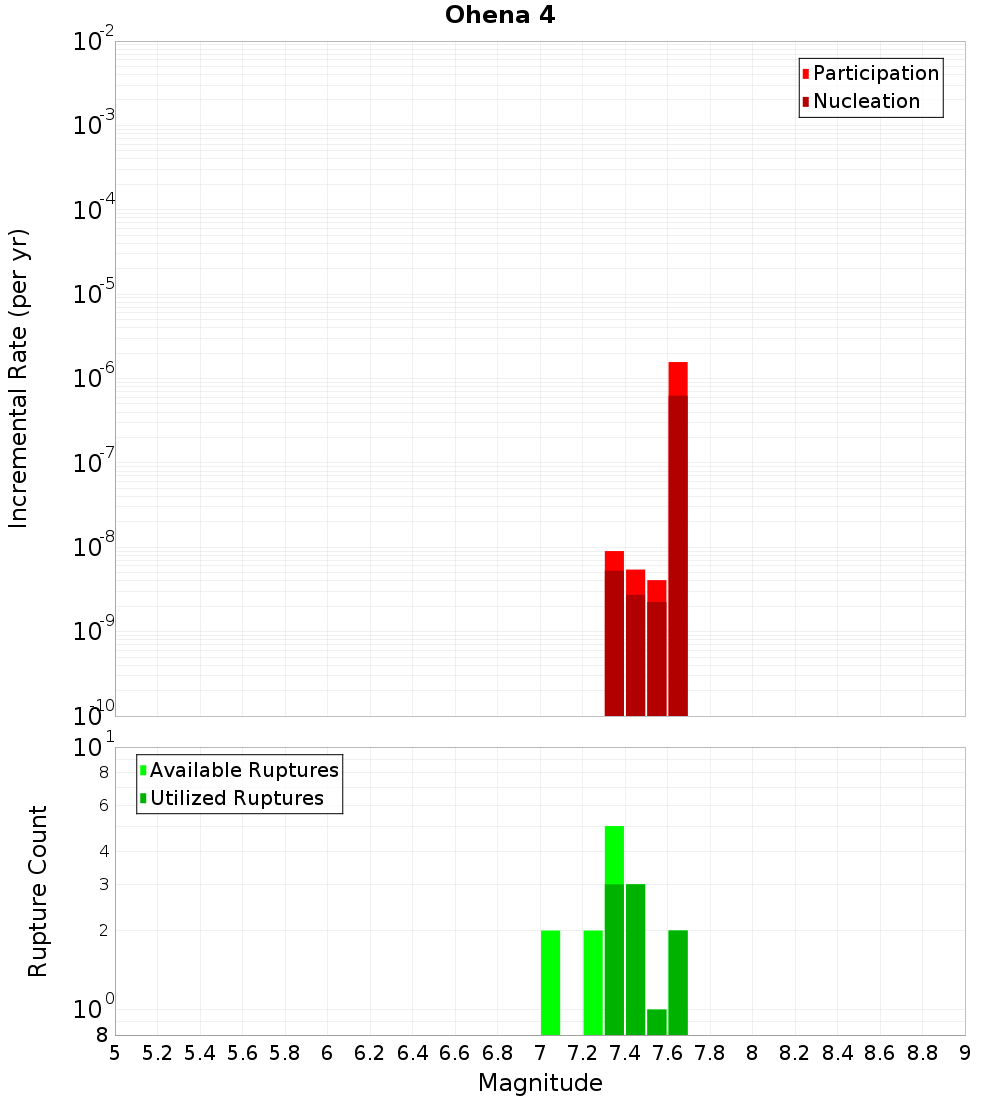 Ohena 4

Participation
Nucleation

Incremental Rate (per yr)

$10^{-2}$
$10^{-3}$
$10^{-4}$
$10^{-5}$
$10^{-6}$
$10^{-7}$
$10^{-8}$
$10^{-9}$
$10^{-10}$

Available Ruptures
Utilized Ruptures

Rupture Count

$10^{1}$
8
6
4
3
2
$10^{0}$
8

5 5.2 5.4 5.6 5.8 6 6.2 6.4 6.6 6.8 7 7.2 7.4 7.6 7.8 8 8.2 8.4 8.6 8.8 9

Magnitude